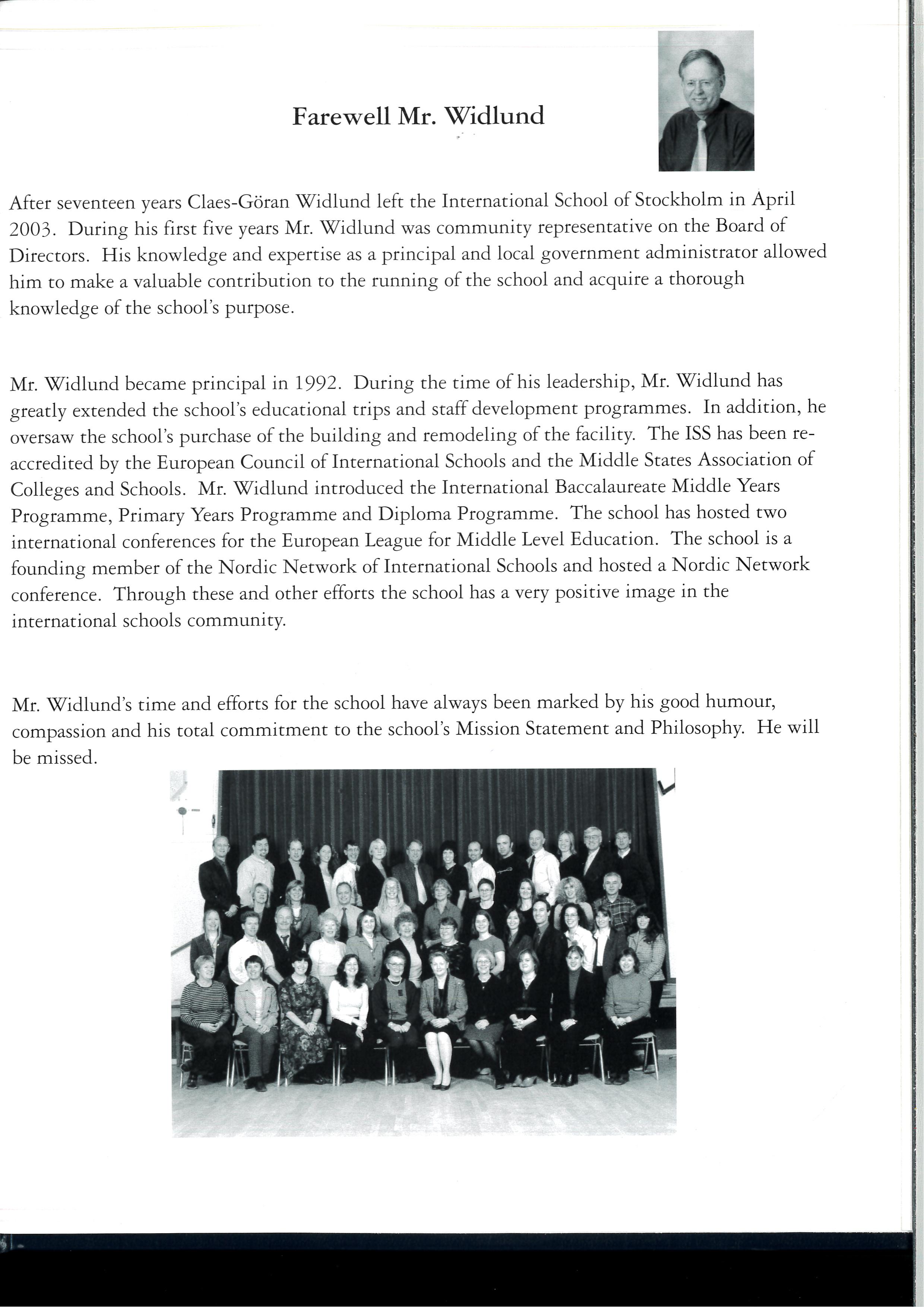 Farewell Mr. Widlund

After seventeen years Claes-Göran Widlund left the International School of Stockholm in April 2003. During his first five years Mr. Widlund was community representative on the Board of Directors. His knowledge and expertise as a principal and local government administrator allowed him to make a valuable contribution to the running of the school and acquire a thorough knowledge of the school's purpose.

Mr. Widlund became principal in 1992. During the time of his leadership, Mr. Widlund has greatly extended the school's educational trips and staff development programmes. In addition, he oversaw the school's purchase of the building and remodeling of the facility. The ISS has been re-accredited by the European Council of International Schools and the Middle States Association of Colleges and Schools. Mr. Widlund introduced the International Baccalaureate Middle Years Programme, Primary Years Programme and Diploma Programme. The school has hosted two international conferences for the European League for Middle Level Education. The school is a founding member of the Nordic Network of International Schools and hosted a Nordic Network conference. Through these and other efforts the school has a very positive image in the international schools community.

Mr. Widlund's time and efforts for the school have always been marked by his good humour, compassion and his total commitment to the school's Mission Statement and Philosophy. He will be missed.